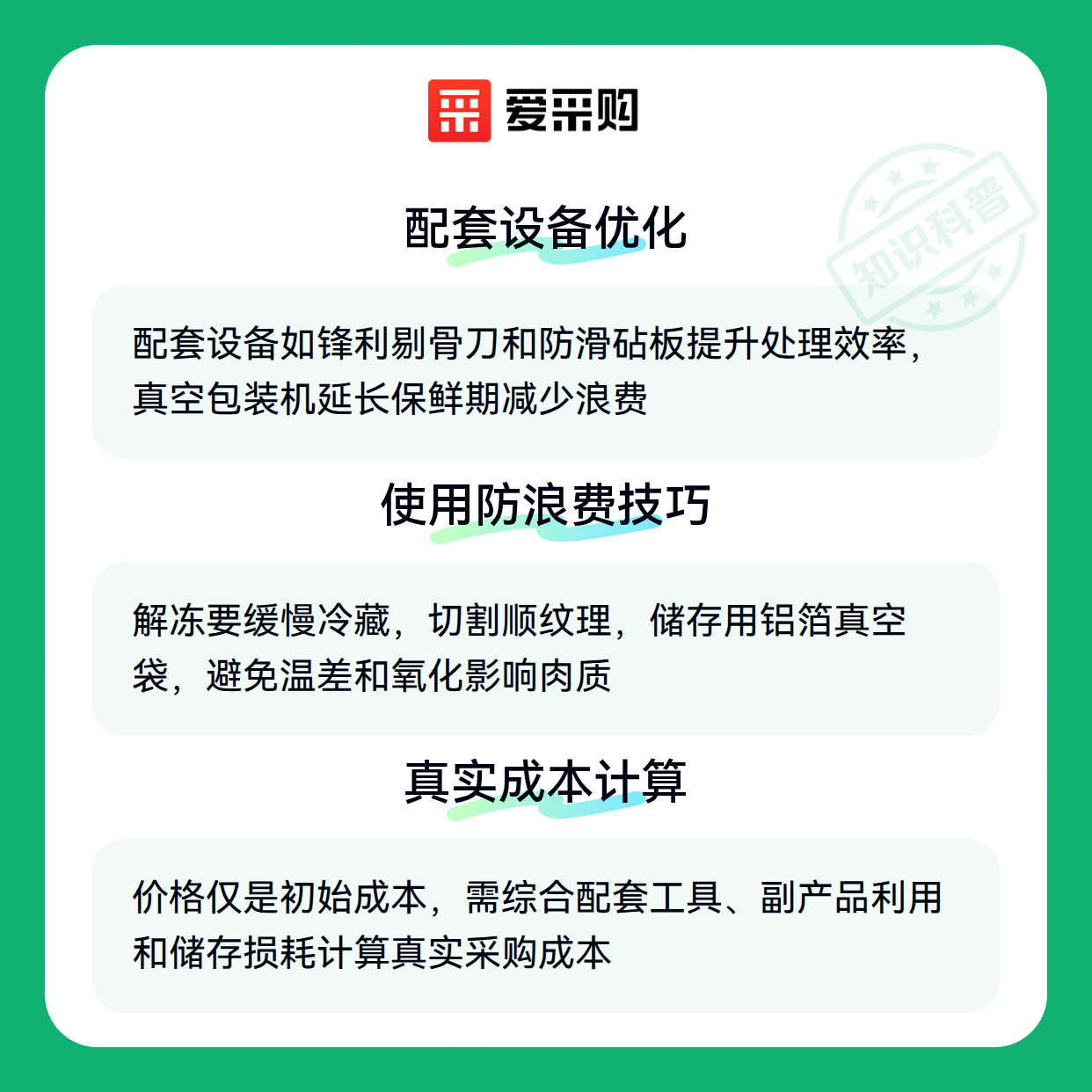 爱采购

配套设备优化

配套设备如锋利剔骨刀和防滑砧板提升处理效率，真空包装机延长保鲜期减少浪费

使用防浪费技巧

解冻要缓慢冷藏，切割顺纹理，储存用铝箔真空袋，避免温差和氧化影响肉质

真实成本计算

价格仅是初始成本，需综合配套工具、副产品利用和储存损耗计算真实采购成本

知识科普